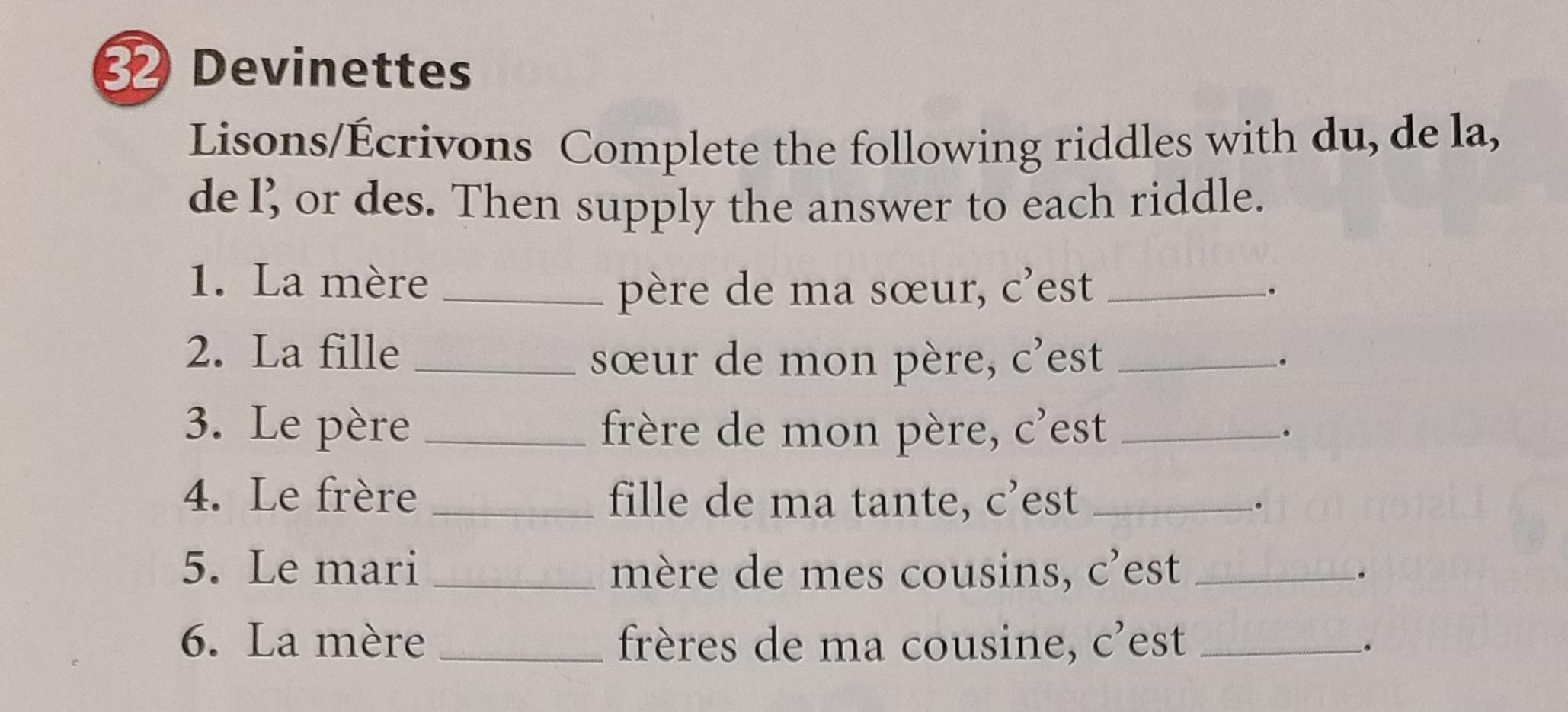 32 Devinettes

Lisons/Écrivons Complete the following riddles with du, de la, de l', or des. Then supply the answer to each riddle.

1. La mère ____ père de ma sœur, c'est ____.
2. La fille ____ sœur de mon père, c'est ____.
3. Le père ____ frère de mon père, c'est ____.
4. Le frère ____ fille de ma tante, c'est ____.
5. Le mari ____ mère de mes cousins, c'est ____.
6. La mère ____ frères de ma cousine, c'est ____.